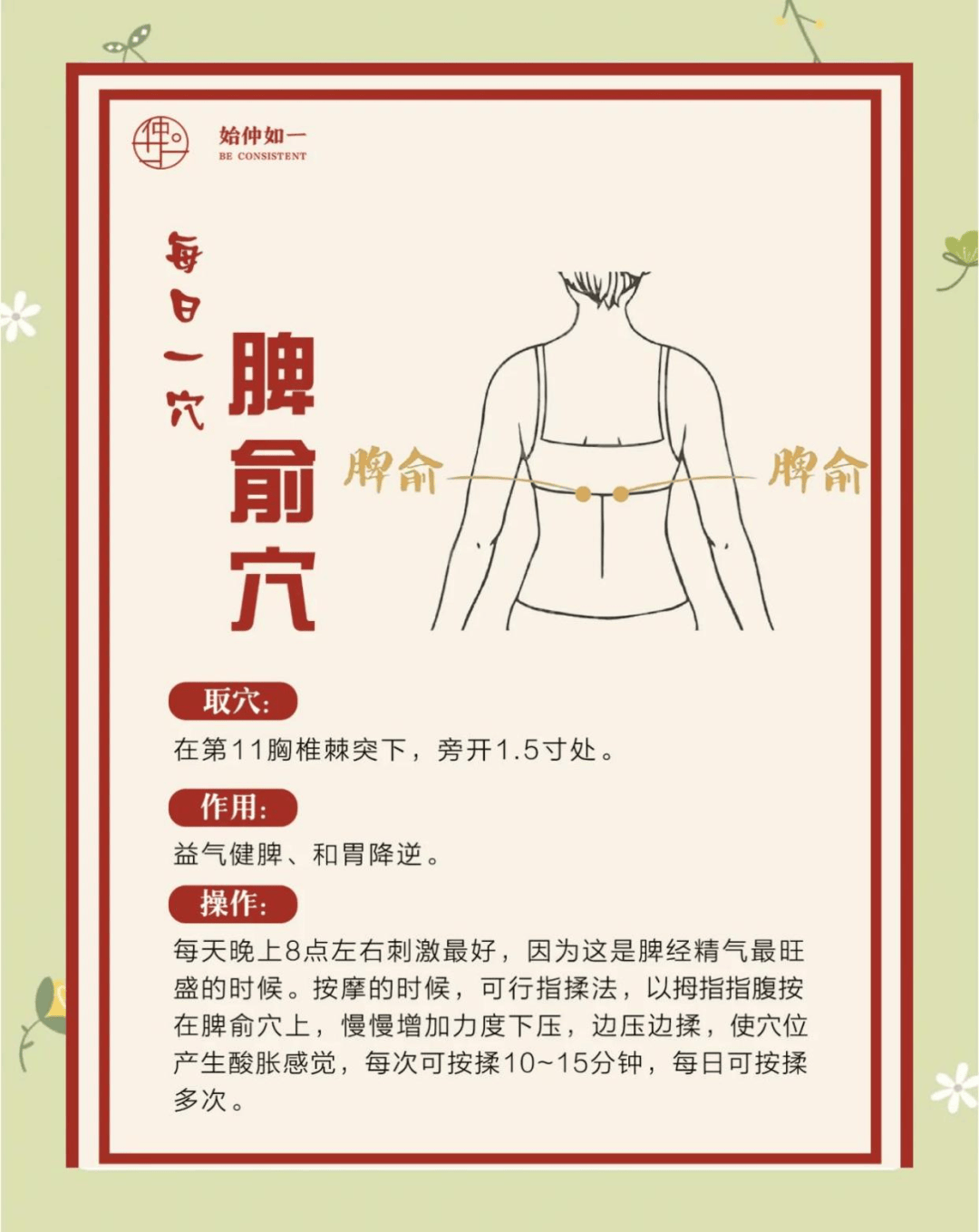 始仲如一
BE CONSISTENT

每日一穴

脾俞穴

脾俞

脾俞

取穴:

在第11胸椎棘突下，旁开1.5寸处。

作用:

益气健脾、和胃降逆。

操作:

每天晚上8点左右刺激最好，因为这是脾经精气最旺盛的时候。按摩的时候，可行指揉法，以拇指指腹按在脾俞穴上，慢慢增加力度下压，边压边揉，使穴位产生酸胀感觉，每次可按揉10~15分钟，每日可按揉多次。